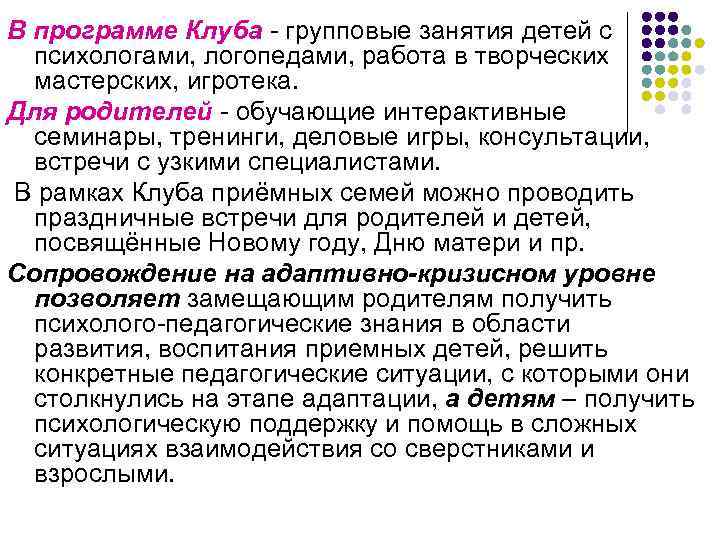 В программе Клуба - групповые занятия детей с психологами, логопедами, работа в творческих мастерских, игротека.

Для родителей - обучающие интерактивные семинары, тренинги, деловые игры, консультации, встречи с узкими специалистами.

В рамках Клуба приёмных семей можно проводить праздничные встречи для родителей и детей, посвящённые Новому году, Дню матери и пр.

Сопровождение на адаптивно-кризисном уровне позволяет замещающим родителям получить психолого-педагогические знания в области развития, воспитания приемных детей, решить конкретные педагогические ситуации, с которыми они столкнулись на этапе адаптации, а детям – получить психологическую поддержку и помощь в сложных ситуациях взаимодействия со сверстниками и взрослыми.